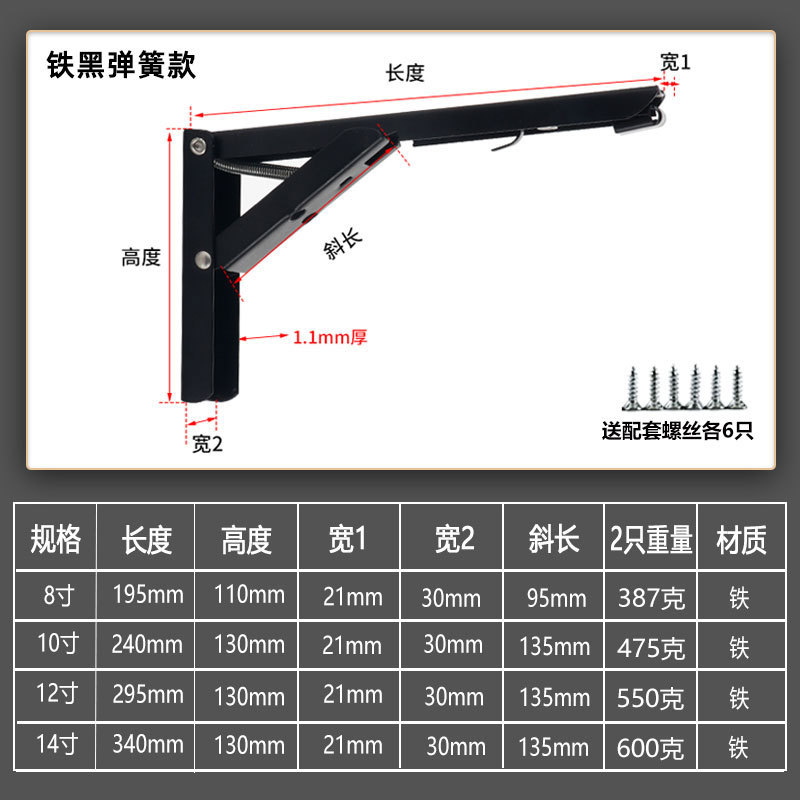 铁黑弹簧款

长度

宽1

高度

斜长

1.1mm厚

宽2

送配套螺丝各6只

| 规格 | 长度 | 高度 | 宽1 | 宽2 | 斜长 | 2只重量 | 材质 |
|---|---|---|---|---|---|---|---|
| 8寸 | 195mm | 110mm | 21mm | 30mm | 95mm | 387克 | 铁 |
| 10寸 | 240mm | 130mm | 21mm | 30mm | 135mm | 475克 | 铁 |
| 12寸 | 295mm | 130mm | 21mm | 30mm | 135mm | 550克 | 铁 |
| 14寸 | 340mm | 130mm | 21mm | 30mm | 135mm | 600克 | 铁 |